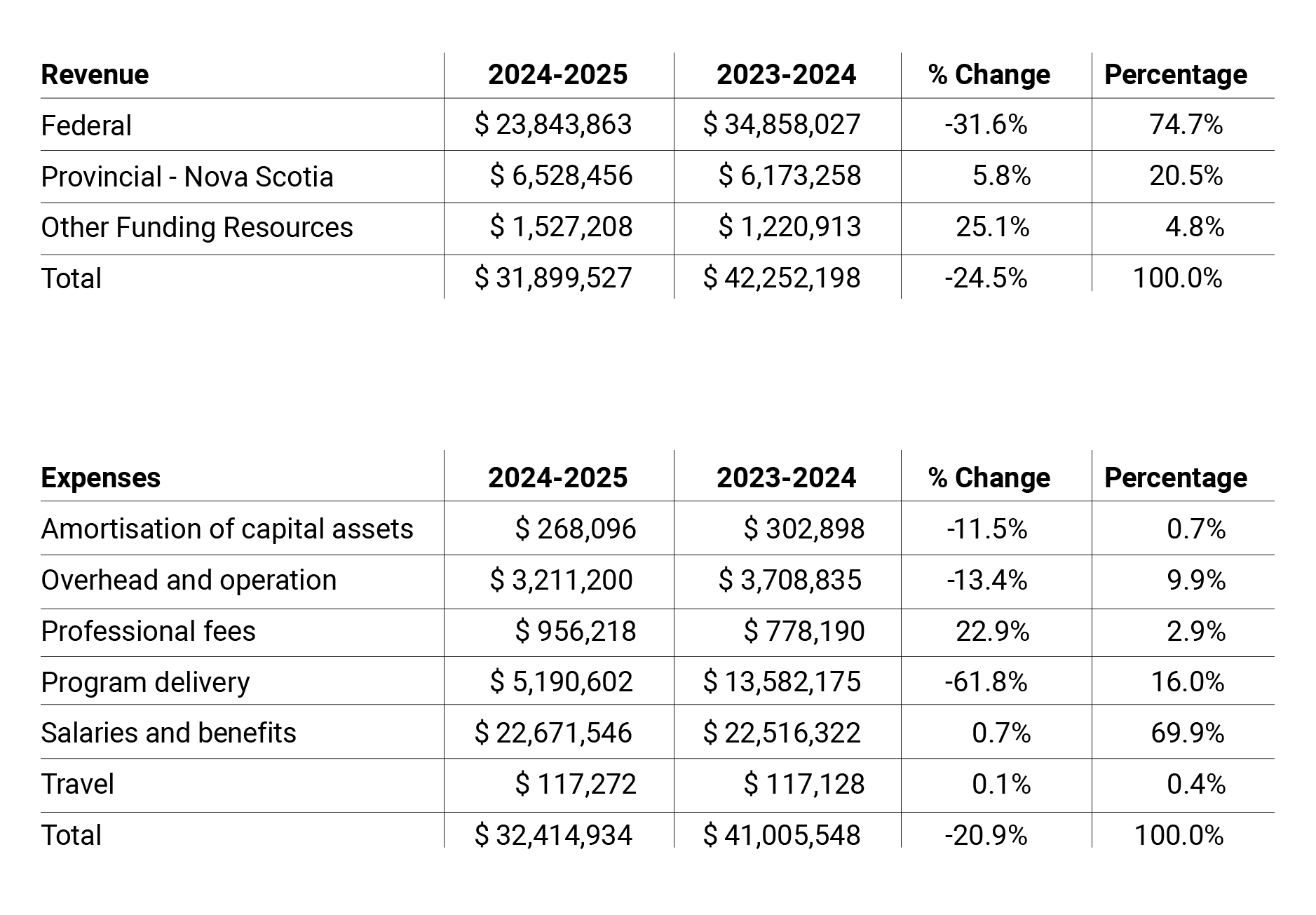 | Revenue | 2024-2025 | 2023-2024 | % Change | Percentage |
|---|---|---|---|---|
| Federal | \$ 23,843,863 | \$ 34,858,027 | -31.6% | 74.7% |
| Provincial - Nova Scotia | \$ 6,528,456 | \$ 6,173,258 | 5.8% | 20.5% |
| Other Funding Resources | \$ 1,527,208 | \$ 1,220,913 | 25.1% | 4.8% |
| Total | \$ 31,899,527 | \$ 42,252,198 | -24.5% | 100.0% |

| Expenses | 2024-2025 | 2023-2024 | % Change | Percentage |
|---|---|---|---|---|
| Amortisation of capital assets | \$ 268,096 | \$ 302,898 | -11.5% | 0.7% |
| Overhead and operation | \$ 3,211,200 | \$ 3,708,835 | -13.4% | 9.9% |
| Professional fees | \$ 956,218 | \$ 778,190 | 22.9% | 2.9% |
| Program delivery | \$ 5,190,602 | \$ 13,582,175 | -61.8% | 16.0% |
| Salaries and benefits | \$ 22,671,546 | \$ 22,516,322 | 0.7% | 69.9% |
| Travel | \$ 117,272 | \$ 117,128 | 0.1% | 0.4% |
| Total | \$ 32,414,934 | \$ 41,005,548 | -20.9% | 100.0% |